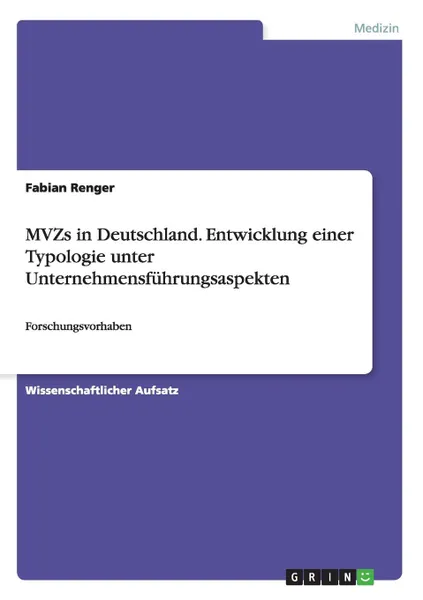 Medizin

Fabian Renger

MVZs in Deutschland. Entwicklung einer Typologie unter Unternehmensführungsaspekten

Forschungsvorhaben

Wissenschaftlicher Aufsatz

GRIN